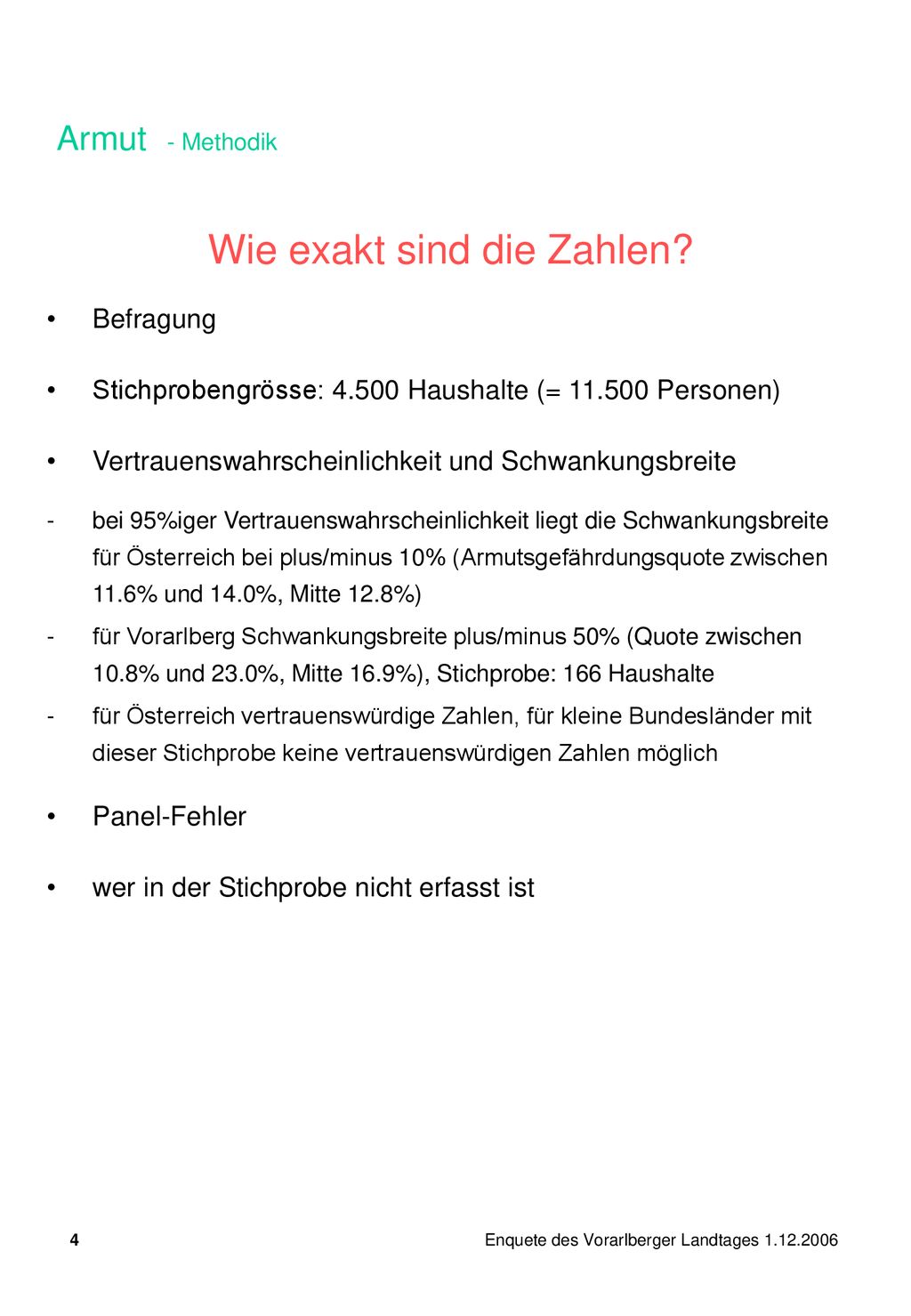 Armut - Methodik

Wie exakt sind die Zahlen?

• Befragung

• Stichprobengrösse: 4.500 Haushalte (= 11.500 Personen)

• Vertrauenswahrscheinlichkeit und Schwankungsbreite

- bei 95%iger Vertrauenswahrscheinlichkeit liegt die Schwankungsbreite für Österreich bei plus/minus 10% (Armutsgefährdungsquote zwischen 11.6% und 14.0%, Mitte 12.8%)

- für Vorarlberg Schwankungsbreite plus/minus 50% (Quote zwischen 10.8% und 23.0%, Mitte 16.9%), Stichprobe: 166 Haushalte

- für Österreich vertrauenswürdige Zahlen, für kleine Bundesländer mit dieser Stichprobe keine vertrauenswürdigen Zahlen möglich

• Panel-Fehler

• wer in der Stichprobe nicht erfasst ist

4

Enquete des Vorarlberger Landtages 1.12.2006